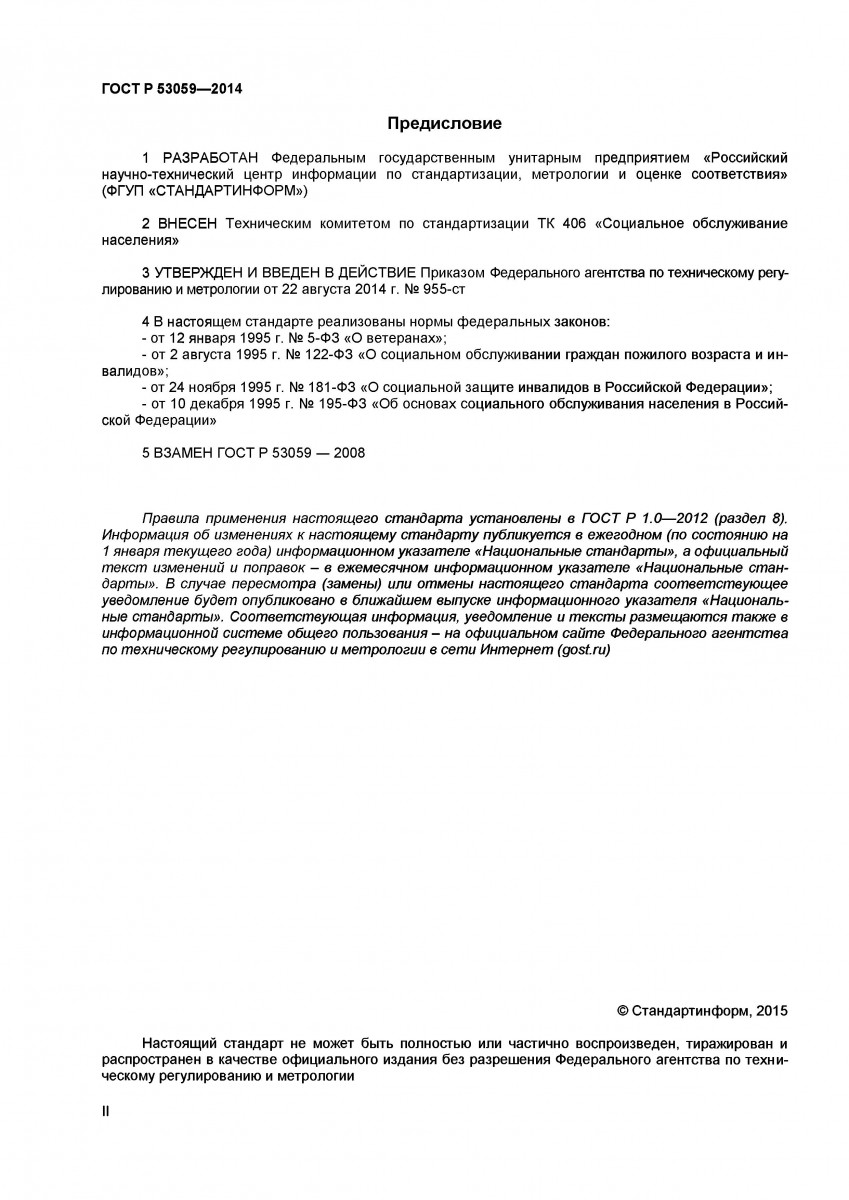 ГОСТ Р 53059—2014

Предисловие

1 РАЗРАБОТАН Федеральным государственным унитарным предприятием «Российский научно-технический центр информации по стандартизации, метрологии и оценке соответствия» (ФГУП «СТАНДАРТИНФОРМ»)

2 ВНЕСЕН Техническим комитетом по стандартизации ТК 406 «Социальное обслуживание населения»

3 УТВЕРЖДЕН И ВВЕДЕН В ДЕЙСТВИЕ Приказом Федерального агентства по техническому регулированию и метрологии от 22 августа 2014 г. № 955-ст

4 В настоящем стандарте реализованы нормы федеральных законов:
- от 12 января 1995 г. № 5-ФЗ «О ветеранах»;
- от 2 августа 1995 г. № 122-ФЗ «О социальном обслуживании граждан пожилого возраста и инвалидов»;
- от 24 ноября 1995 г. № 181-ФЗ «О социальной защите инвалидов в Российской Федерации»;
- от 10 декабря 1995 г. № 195-ФЗ «Об основах социального обслуживания населения в Российской Федерации»

5 ВЗАМЕН ГОСТ Р 53059 — 2008

Правила применения настоящего стандарта установлены в ГОСТ Р 1.0—2012 (раздел 8). Информация об изменениях к настоящему стандарту публикуется в ежегодном (по состоянию на 1 января текущего года) информационном указателе «Национальные стандарты», а официальный текст изменений и поправок – в ежемесячном информационном указателе «Национальные стандарты». В случае пересмотра (замены) или отмены настоящего стандарта соответствующее уведомление будет опубликовано в ближайшем выпуске информационного указателя «Национальные стандарты». Соответствующая информация, уведомление и тексты размещаются также в информационной системе общего пользования – на официальном сайте Федерального агентства по техническому регулированию и метрологии в сети Интернет (gost.ru)

© Стандартинформ, 2015

Настоящий стандарт не может быть полностью или частично воспроизведен, тиражирован и распространен в качестве официального издания без разрешения Федерального агентства по техническому регулированию и метрологии

II